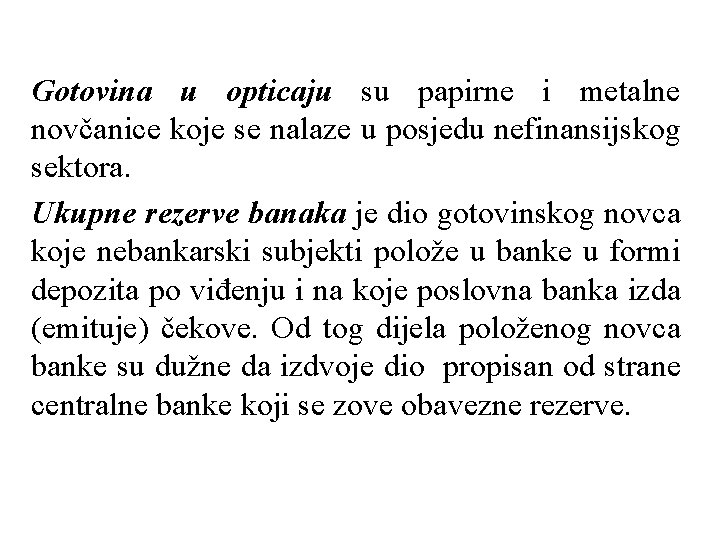 Gotovina u opticaju su papirne i metalne novčanice koje se nalaze u posjedu nefinansijskog sektora.

Ukupne rezerve banaka je dio gotovinskog novca koje nebankarski subjekti polože u banke u formi depozita po viđenju i na koje poslovna banka izda (emituje) čekove. Od tog dijela položenog novca banke su dužne da izdvoje dio propisan od strane centralne banke koji se zove obavezne rezerve.